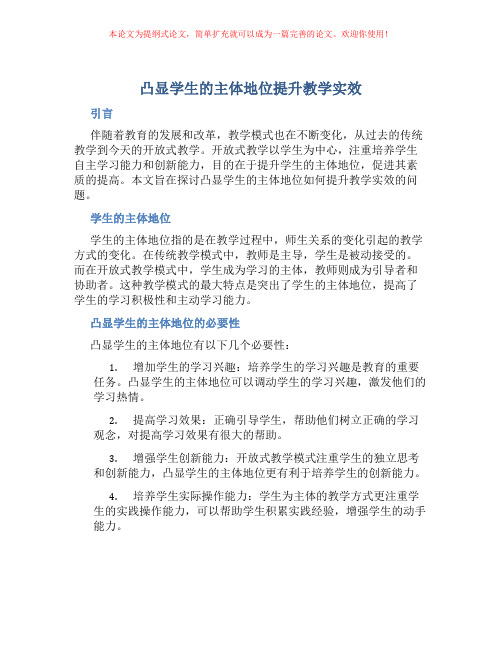 本论文为提纲式论文，简单扩充就可以成为一篇完善的论文。欢迎你使用！

凸显学生的主体地位提升教学实效

引言

伴随着教育的发展和改革，教学模式也在不断变化，从过去的传统教学到今天的开放式教学。开放式教学以学生为中心，注重培养学生自主学习能力和创新能力，目的在于提升学生的主体地位，促进其素质的提高。本文旨在探讨凸显学生的主体地位如何提升教学实效的问题。

学生的主体地位

学生的主体地位指的是在教学过程中，师生关系的变化引起的教学方式的变化。在传统教学模式中，教师是主导，学生是被动接受的。而在开放式教学模式中，学生成为学习的主体，教师则成为引导者和协助者。这种教学模式的最大特点是突出了学生的主体地位，提高了学生的学习积极性和主动学习能力。

凸显学生的主体地位的必要性

凸显学生的主体地位有以下几个必要性：

1. 增加学生的学习兴趣：培养学生的学习兴趣是教育的重要任务。凸显学生的主体地位可以调动学生的学习兴趣，激发他们的学习热情。

2. 提高学习效果：正确引导学生，帮助他们树立正确的学习观念，对提高学习效果有很大的帮助。

3. 增强学生创新能力：开放式教学模式注重学生的独立思考和创新能力，凸显学生的主体地位更有利于培养学生的创新能力。

4. 培养学生实际操作能力：学生为主体的教学方式更注重学生的实践操作能力，可以帮助学生积累实践经验，增强学生的动手能力。